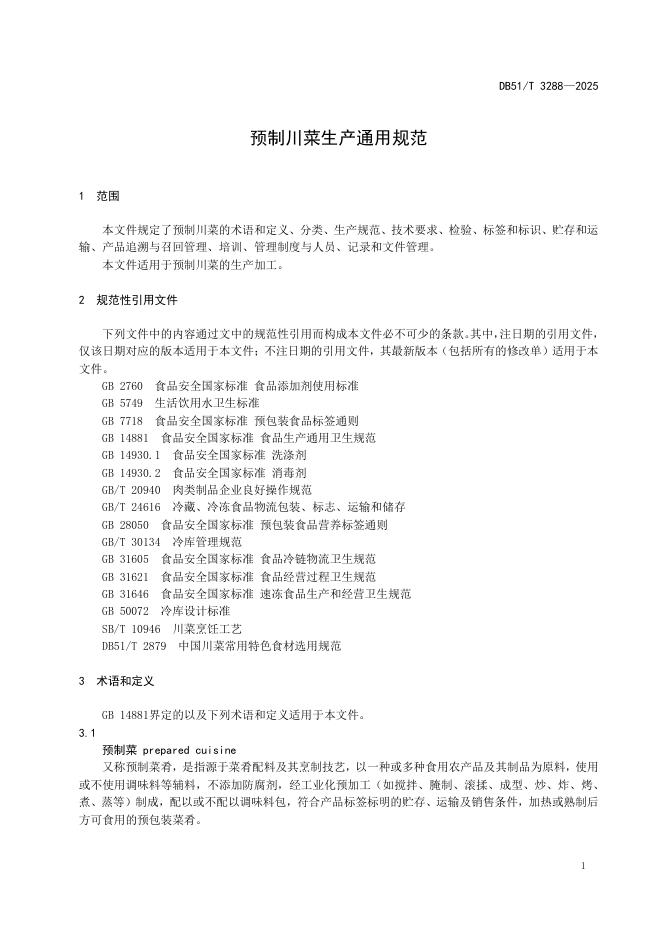 DB51/T 3288—2025

预制川菜生产通用规范

1 范围

本文件规定了预制川菜的术语和定义、分类、生产规范、技术要求、检验、标签和标识、贮存和运输、产品追溯与召回管理、培训、管理制度与人员、记录和文件管理。

本文件适用于预制川菜的生产加工。

2 规范性引用文件

下列文件中的内容通过文中的规范性引用而构成本文件必不可少的条款。其中，注日期的引用文件，仅该日期对应的版本适用于本文件；不注日期的引用文件，其最新版本（包括所有的修改单）适用于本文件。

GB 2760 食品安全国家标准 食品添加剂使用标准
GB 5749 生活饮用水卫生标准
GB 7718 食品安全国家标准 预包装食品标签通则
GB 14881 食品安全国家标准 食品生产通用卫生规范
GB 14930.1 食品安全国家标准 洗涤剂
GB 14930.2 食品安全国家标准 消毒剂
GB/T 20940 肉类制品企业良好操作规范
GB/T 24616 冷藏、冷冻食品物流包装、标志、运输和储存
GB 28050 食品安全国家标准 预包装食品营养标签通则
GB/T 30134 冷库管理规范
GB 31605 食品安全国家标准 食品冷链物流卫生规范
GB 31621 食品安全国家标准 食品经营过程卫生规范
GB 31646 食品安全国家标准 速冻食品生产和经营卫生规范
GB 50072 冷库设计标准
SB/T 10946 川菜烹饪工艺
DB51/T 2879 中国川菜常用特色食材选用规范

3 术语和定义

GB 14881界定的以及下列术语和定义适用于本文件。

3.1

预制菜 prepared cuisine

又称预制菜肴，是指源于菜肴配料及其烹制技艺，以一种或多种食用农产品及其制品为原料，使用或不使用调味料等辅料，不添加防腐剂，经工业化预加工（如搅拌、腌制、滚揉、成型、炒、炸、烤、煮、蒸等）制成，配以或不配以调味料包，符合产品标签标明的贮存、运输及销售条件，加热或熟制后方可食用的预包装菜肴。

1